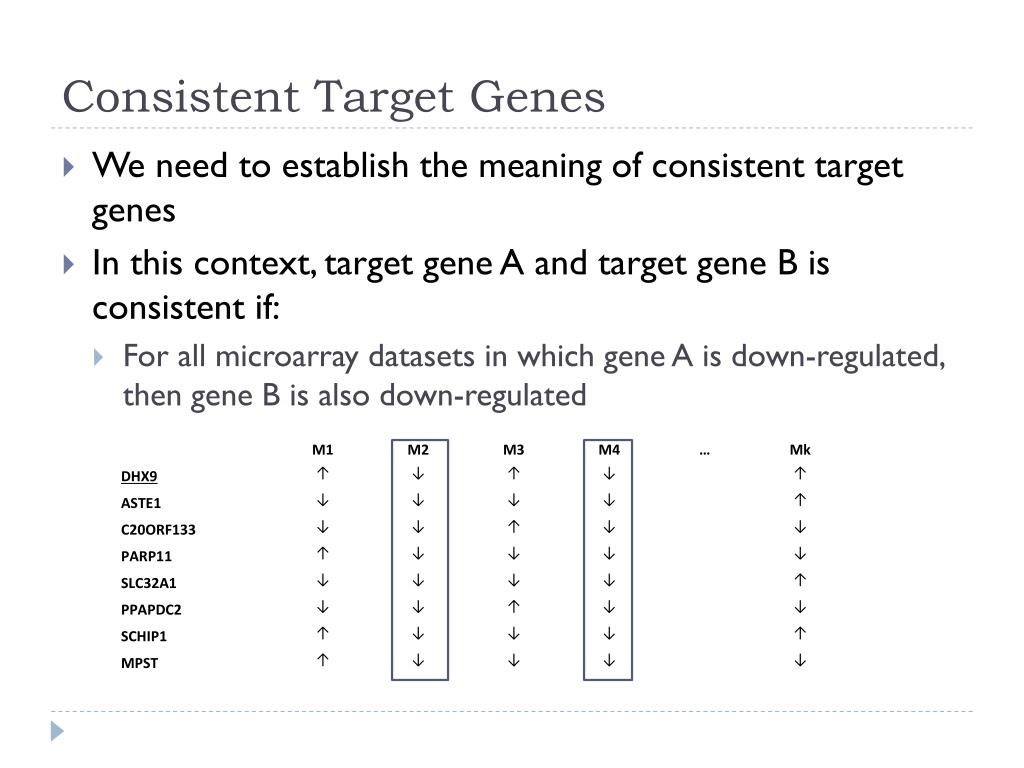 Consistent Target Genes

We need to establish the meaning of consistent target genes

In this context, target gene A and target gene B is consistent if:

For all microarray datasets in which gene A is down-regulated, then gene B is also down-regulated

| | M1 | M2 | M3 | M4 | … | Mk |
|---|---|---|---|---|---|---|
| DHX9 | ↑ | ↓ | ↑ | ↓ | | ↑ |
| ASTE1 | ↓ | ↓ | ↓ | ↓ | | ↑ |
| C20ORF133 | ↓ | ↓ | ↑ | ↓ | | ↓ |
| PARP11 | ↑ | ↓ | ↓ | ↓ | | ↓ |
| SLC32A1 | ↓ | ↓ | ↓ | ↓ | | ↑ |
| PPAPDC2 | ↓ | ↓ | ↑ | ↓ | | ↓ |
| SCHIP1 | ↑ | ↓ | ↓ | ↓ | | ↑ |
| MPST | ↑ | ↓ | ↓ | ↓ | | ↓ |